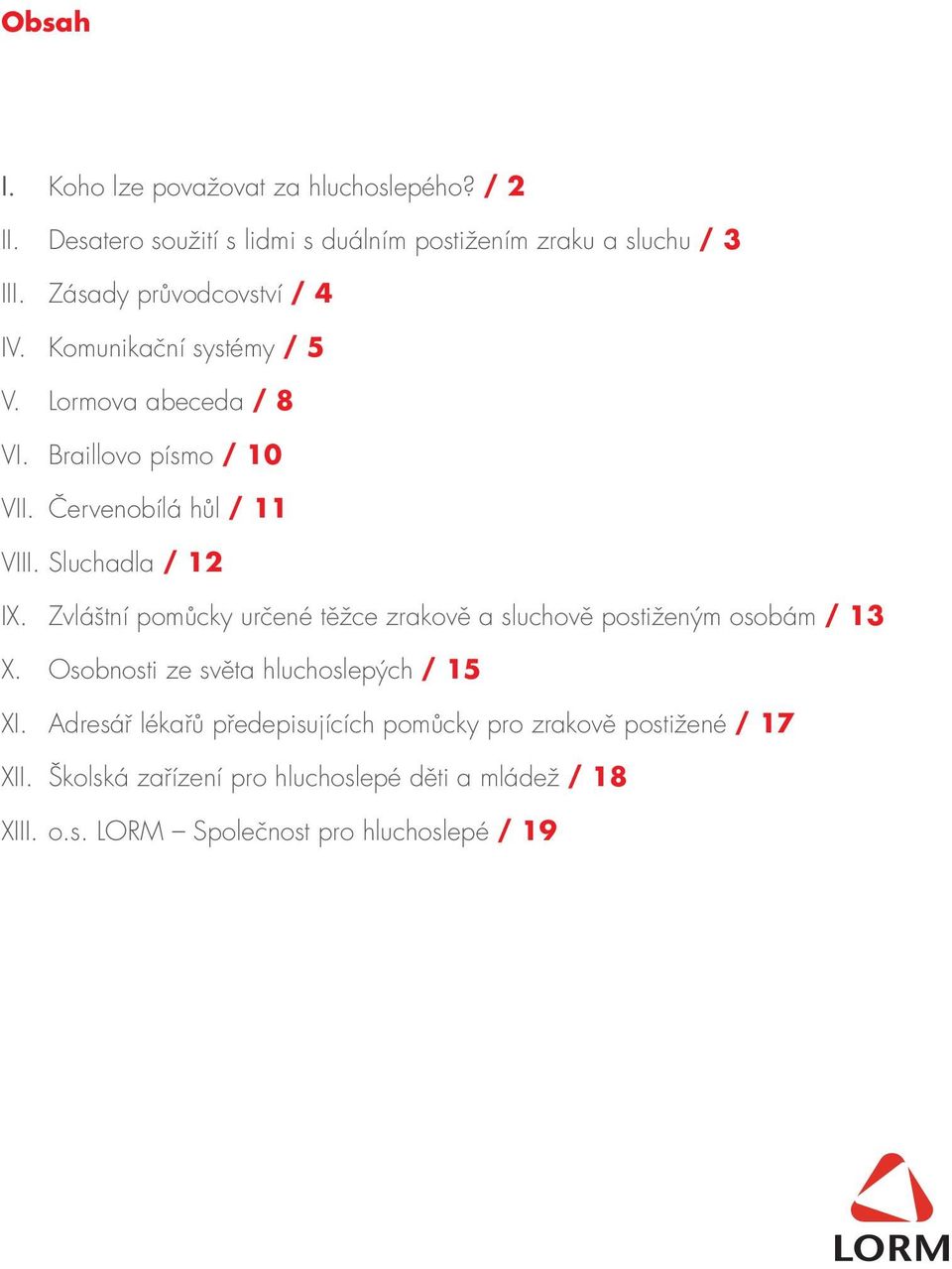 Obsah

I. Koho lze považovat za hluchoslepého? / 2
II. Desatero soužití s lidmi s duálním postižením zraku a sluchu / 3
III. Zásady průvodcovství / 4
IV. Komunikační systémy / 5
V. Lormova abeceda / 8
VI. Braillovo písmo / 10
VII. Červenobílá hůl / 11
VIII. Sluchadla / 12
IX. Zvláštní pomůcky určené těžce zrakově a sluchově postiženým osobám / 13
X. Osobnosti ze světa hluchoslepých / 15
XI. Adresář lékařů předepisujících pomůcky pro zrakově postižené / 17
XII. Školská zařízení pro hluchoslepé děti a mládež / 18
XIII. o.s. LORM – Společnost pro hluchoslepé / 19

LORM